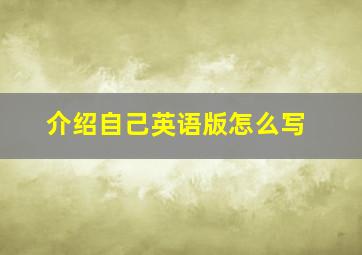 介绍自己英语版怎么写